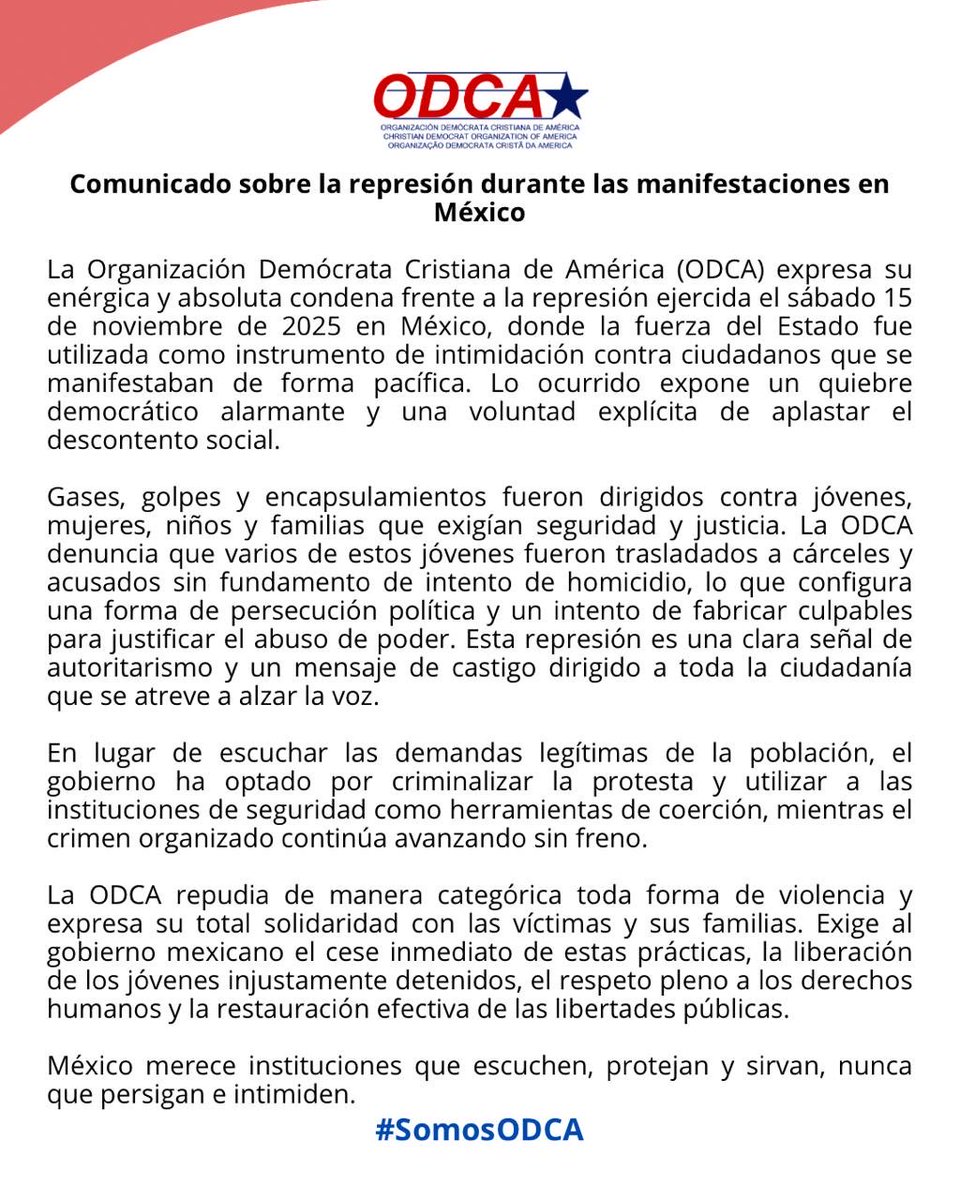 ODCA
ORGANIZACIÓN DEMÓCRATA CRISTIANA DE AMÉRICA
CHRISTIAN DEMOCRAT ORGANIZATION OF AMERICA
ORGANIZAÇÃO DEMOCRATA CRISTÃ DA AMERICA

Comunicado sobre la represión durante las manifestaciones en México

La Organización Demócrata Cristiana de América (ODCA) expresa su enérgica y absoluta condena frente a la represión ejercida el sábado 15 de noviembre de 2025 en México, donde la fuerza del Estado fue utilizada como instrumento de intimidación contra ciudadanos que se manifestaban de forma pacífica. Lo ocurrido expone un quiebre democrático alarmante y una voluntad explícita de aplastar el descontento social.

Gases, golpes y encapsulamientos fueron dirigidos contra jóvenes, mujeres, niños y familias que exigían seguridad y justicia. La ODCA denuncia que varios de estos jóvenes fueron trasladados a cárceles y acusados sin fundamento de intento de homicidio, lo que configura una forma de persecución política y un intento de fabricar culpables para justificar el abuso de poder. Esta represión es una clara señal de autoritarismo y un mensaje de castigo dirigido a toda la ciudadanía que se atreve a alzar la voz.

En lugar de escuchar las demandas legítimas de la población, el gobierno ha optado por criminalizar la protesta y utilizar a las instituciones de seguridad como herramientas de coerción, mientras el crimen organizado continúa avanzando sin freno.

La ODCA repudia de manera categórica toda forma de violencia y expresa su total solidaridad con las víctimas y sus familias. Exige al gobierno mexicano el cese inmediato de estas prácticas, la liberación de los jóvenes injustamente detenidos, el respeto pleno a los derechos humanos y la restauración efectiva de las libertades públicas.

México merece instituciones que escuchen, protejan y sirvan, nunca que persigan e intimiden.

#SomosODCA